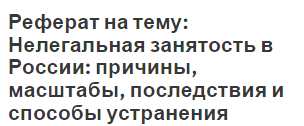 Реферат на тему: Нелегальная занятость в России: причины, масштабы, последствия и способы устранения